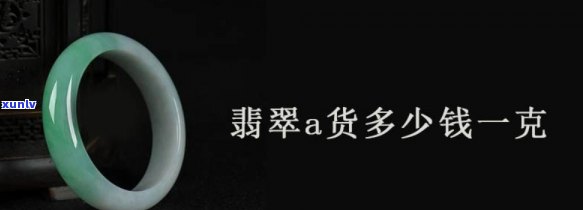 xunlv

翡翠a货多少钱一克